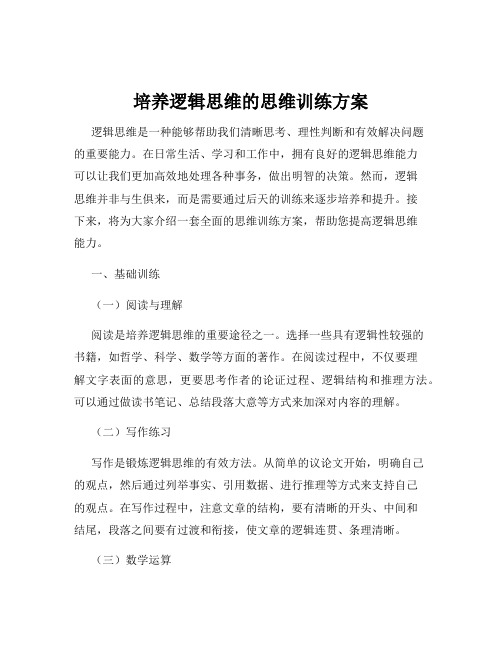 培养逻辑思维的思维训练方案

逻辑思维是一种能够帮助我们清晰思考、理性判断和有效解决问题的重要能力。在日常生活、学习和工作中，拥有良好的逻辑思维能力可以让我们更加高效地处理各种事务，做出明智的决策。然而，逻辑思维并非与生俱来，而是需要通过后天的训练来逐步培养和提升。接下来，将为大家介绍一套全面的思维训练方案，帮助您提高逻辑思维能力。

一、基础训练

（一）阅读与理解

阅读是培养逻辑思维的重要途径之一。选择一些具有逻辑性较强的书籍，如哲学、科学、数学等方面的著作。在阅读过程中，不仅要理解文字表面的意思，更要思考作者的论证过程、逻辑结构和推理方法。可以通过做读书笔记、总结段落大意等方式来加深对内容的理解。

（二）写作练习

写作是锻炼逻辑思维的有效方法。从简单的议论文开始，明确自己的观点，然后通过列举事实、引用数据、进行推理等方式来支持自己的观点。在写作过程中，注意文章的结构，要有清晰的开头、中间和结尾，段落之间要有过渡和衔接，使文章的逻辑连贯、条理清晰。

（三）数学运算